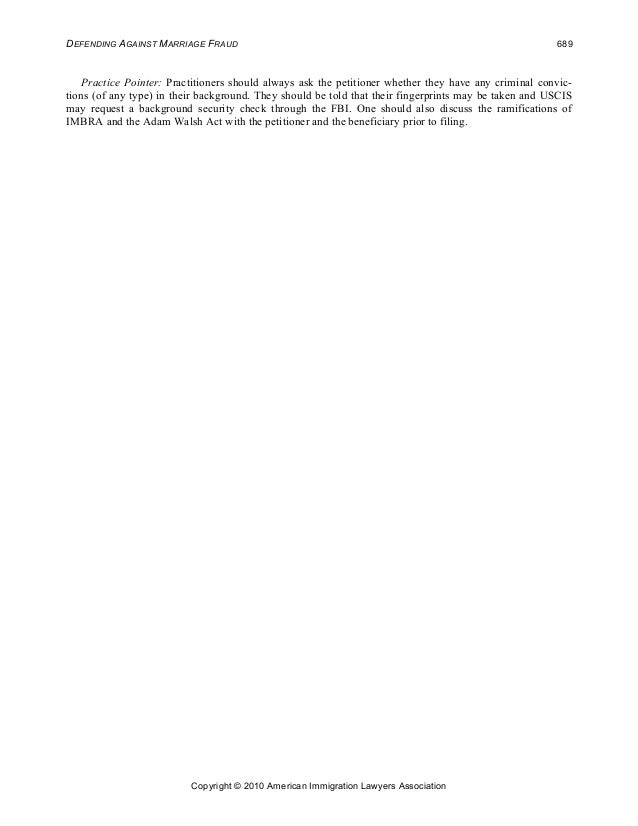 DEFENDING AGAINST MARRIAGE FRAUD 689

Practice Pointer: Practitioners should always ask the petitioner whether they have any criminal convictions (of any type) in their background. They should be told that their fingerprints may be taken and USCIS may request a background security check through the FBI. One should also discuss the ramifications of IMBRA and the Adam Walsh Act with the petitioner and the beneficiary prior to filing.

Copyright © 2010 American Immigration Lawyers Association